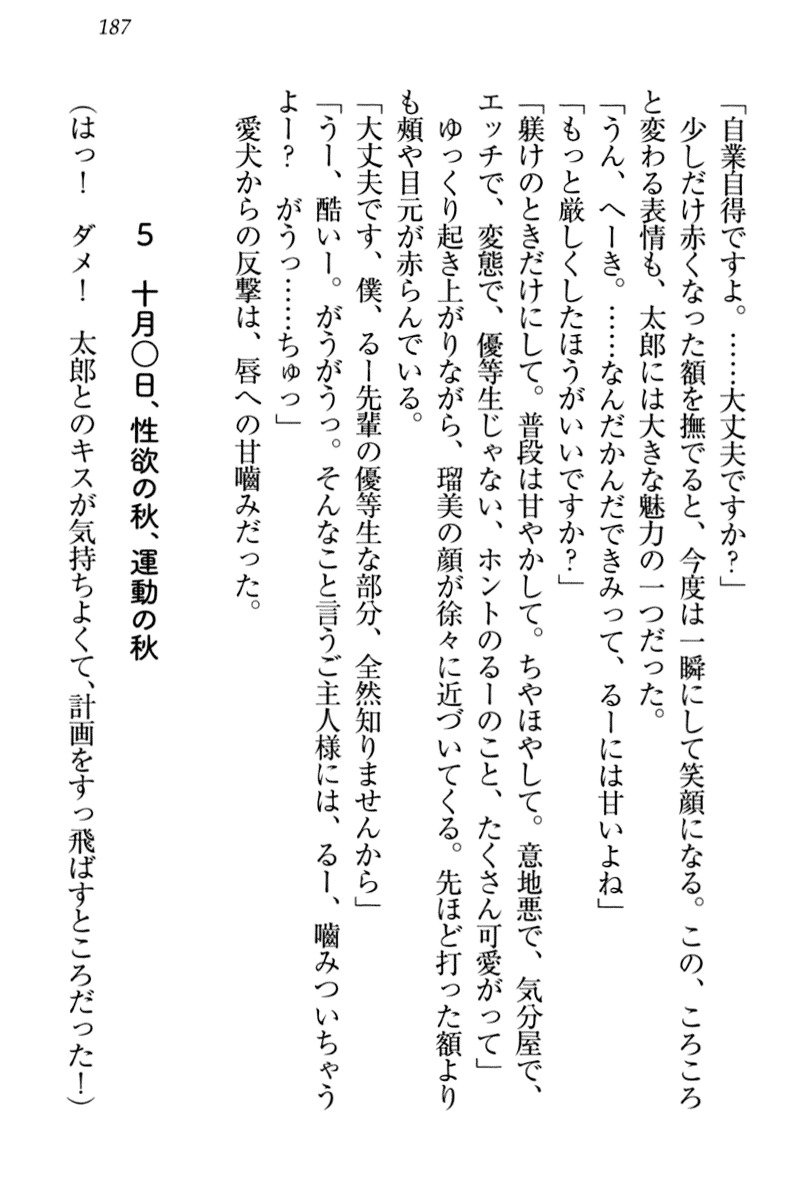 187

「自業自得ですよ。……大丈夫ですか？」

少しだけ赤くなった額を撫でると、今度は一瞬にして笑顔になる。この、ころころと変わる表情も、太郎には大きな魅力の一つだった。

「うん、へーき。……なんだかんだできみって、るーには甘いよね」

「もっと厳しくしたほうがいいですか？」

「躾けのときだけにして。普段は甘やかして。ちやほやして。意地悪で、気分屋で、エッチで、変態で、優等生じゃない、ホントのるーのこと、たくさん可愛がって」

ゆっくり起き上がりながら、瑠美の顔が徐々に近づいてくる。先ほど打った額よりも頬や目元が赤らんでいる。

「大丈夫です、僕、るー先輩の優等生な部分、全然知りませんから」

「うー、酷いー。がうがうっ。そんなこと言うご主人様には、るー、噛みついちゃうよー？　がうっ……ちゅっ」

愛犬からの反撃は、唇への甘噛みだった。

5　十月〇日、性欲の秋、運動の秋

（はっ！　ダメ！　太郎とのキスが気持ちよくて、計画をすっ飛ばすところだった！）